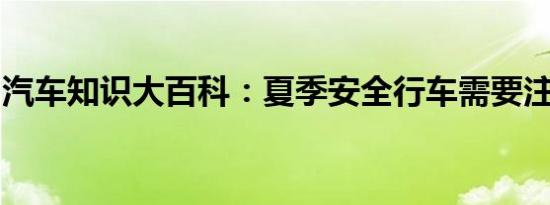 汽车知识大百科：夏季安全行车需要注